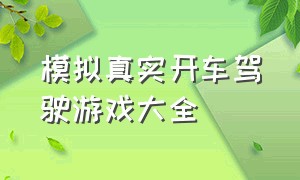 模拟真实开车驾驶游戏大全